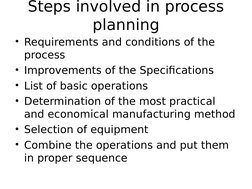 Steps involved in process planning

• Requirements and conditions of the process
• Improvements of the Specifications
• List of basic operations
• Determination of the most practical and economical manufacturing method
• Selection of equipment
• Combine the operations and put them in proper sequence